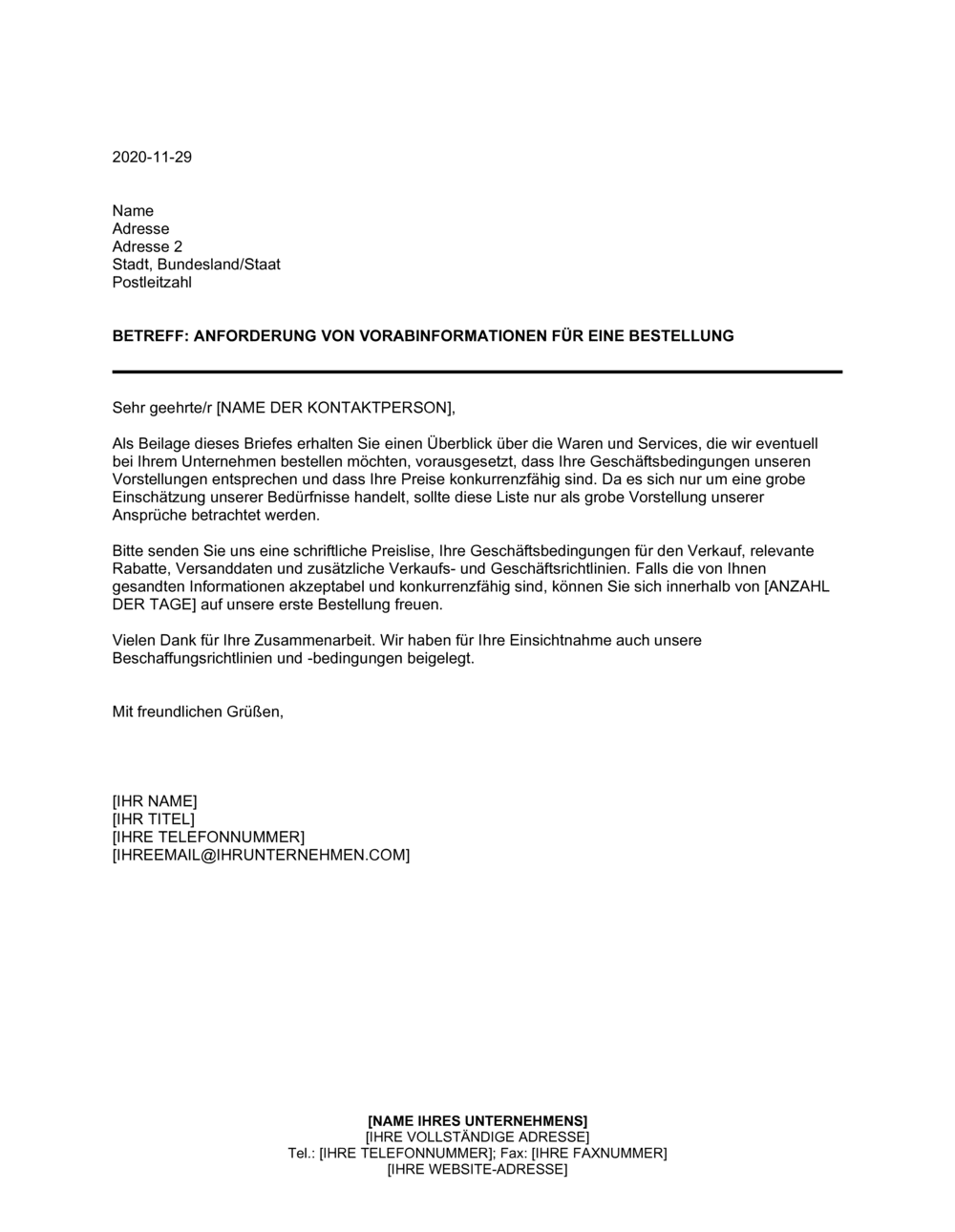 2020-11-29

Name
Adresse
Adresse 2
Stadt, Bundesland/Staat
Postleitzahl

BETREFF: ANFORDERUNG VON VORABINFORMATIONEN FÜR EINE BESTELLUNG

Sehr geehrte/r [NAME DER KONTAKTPERSON],

Als Beilage dieses Briefes erhalten Sie einen Überblick über die Waren und Services, die wir eventuell bei Ihrem Unternehmen bestellen möchten, vorausgesetzt, dass Ihre Geschäftsbedingungen unseren Vorstellungen entsprechen und dass Ihre Preise konkurrenzfähig sind. Da es sich nur um eine grobe Einschätzung unserer Bedürfnisse handelt, sollte diese Liste nur als grobe Vorstellung unserer Ansprüche betrachtet werden.

Bitte senden Sie uns eine schriftliche Preislise, Ihre Geschäftsbedingungen für den Verkauf, relevante Rabatte, Versanddaten und zusätzliche Verkaufs- und Geschäftsrichtlinien. Falls die von Ihnen gesandten Informationen akzeptabel und konkurrenzfähig sind, können Sie sich innerhalb von [ANZAHL DER TAGE] auf unsere erste Bestellung freuen.

Vielen Dank für Ihre Zusammenarbeit. Wir haben für Ihre Einsichtnahme auch unsere Beschaffungsrichtlinien und -bedingungen beigelegt.

Mit freundlichen Grüßen,

[IHR NAME]
[IHR TITEL]
[IHRE TELEFONNUMMER]
[IHREEMAIL@IHRUNTERNEHMEN.COM]

[NAME IHRES UNTERNEHMENS]
[IHRE VOLLSTÄNDIGE ADRESSE]
Tel.: [IHRE TELEFONNUMMER]; Fax: [IHRE FAXNUMMER]
[IHRE WEBSITE-ADRESSE]